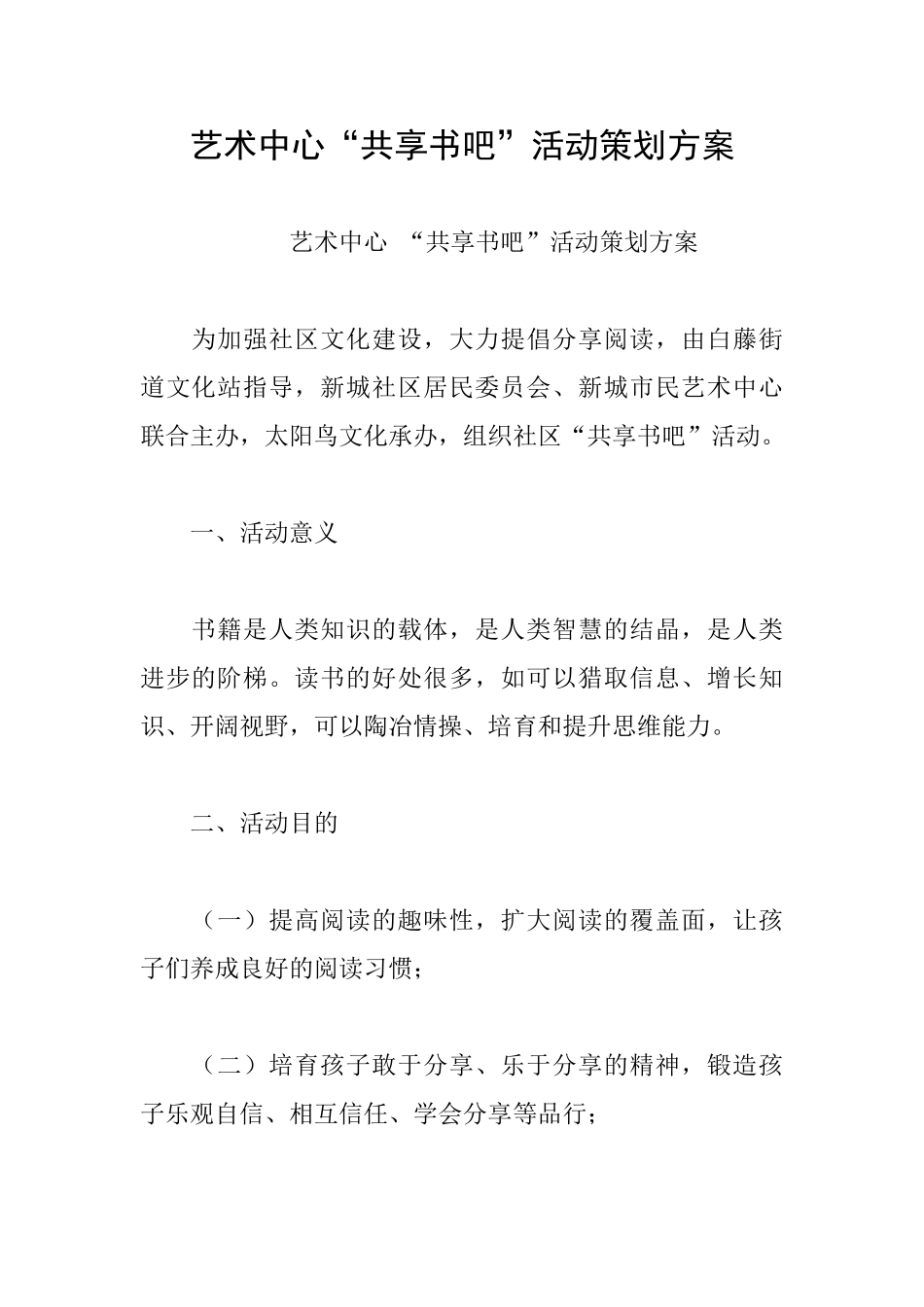 艺术中心“共享书吧”活动策划方案

艺术中心 “共享书吧”活动策划方案

为加强社区文化建设，大力提倡分享阅读，由白藤街道文化站指导，新城社区居民委员会、新城市民艺术中心联合主办，太阳鸟文化承办，组织社区“共享书吧”活动。

一、活动意义

书籍是人类知识的载体，是人类智慧的结晶，是人类进步的阶梯。读书的好处很多，如可以猎取信息、增长知识、开阔视野，可以陶冶情操、培育和提升思维能力。

二、活动目的

（一）提高阅读的趣味性，扩大阅读的覆盖面，让孩子们养成良好的阅读习惯；

（二）培育孩子敢于分享、乐于分享的精神，锻造孩子乐观自信、相互信任、学会分享等品行；